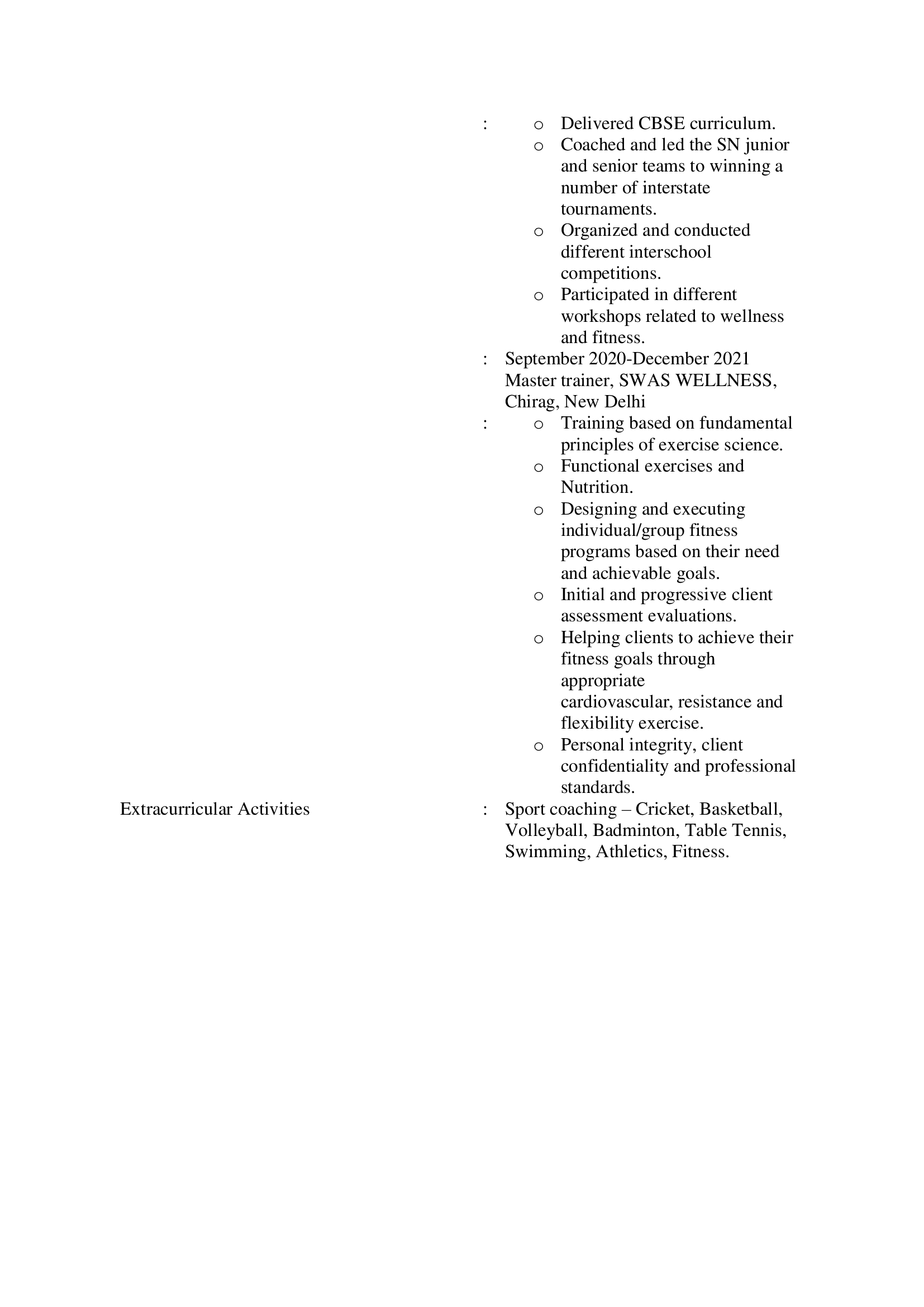 : o Delivered CBSE curriculum.
o Coached and led the SN junior and senior teams to winning a number of interstate tournaments.
o Organized and conducted different interschool competitions.
o Participated in different workshops related to wellness and fitness.

: September 2020-December 2021 Master trainer, SWAS WELLNESS, Chirag, New Delhi

: o Training based on fundamental principles of exercise science.
o Functional exercises and Nutrition.
o Designing and executing individual/group fitness programs based on their need and achievable goals.
o Initial and progressive client assessment evaluations.
o Helping clients to achieve their fitness goals through appropriate cardiovascular, resistance and flexibility exercise.
o Personal integrity, client confidentiality and professional standards.

Extracurricular Activities : Sport coaching – Cricket, Basketball, Volleyball, Badminton, Table Tennis, Swimming, Athletics, Fitness.